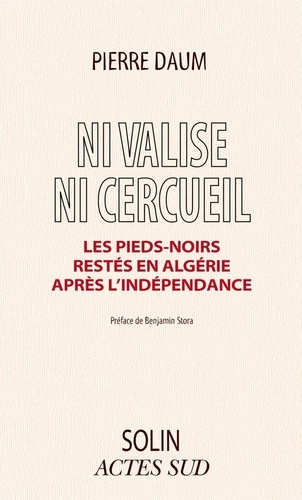 PIERRE DAUM

NI VALISE
NI CERCUEIL

LES PIEDS-NOIRS
RESTÉS EN ALGÉRIE
APRÈS L'INDÉPENDANCE

Préface de Benjamin Stora

SOLIN
ACTES SUD